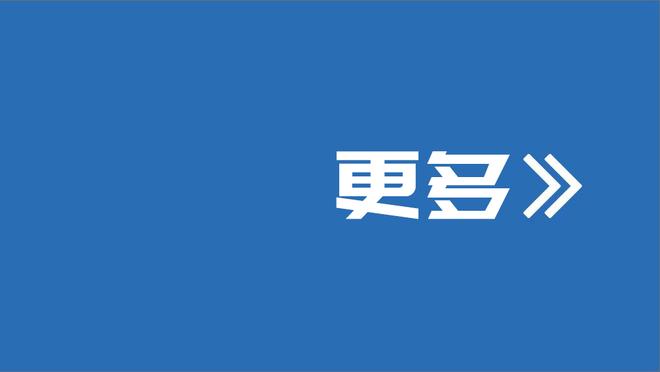 更多》